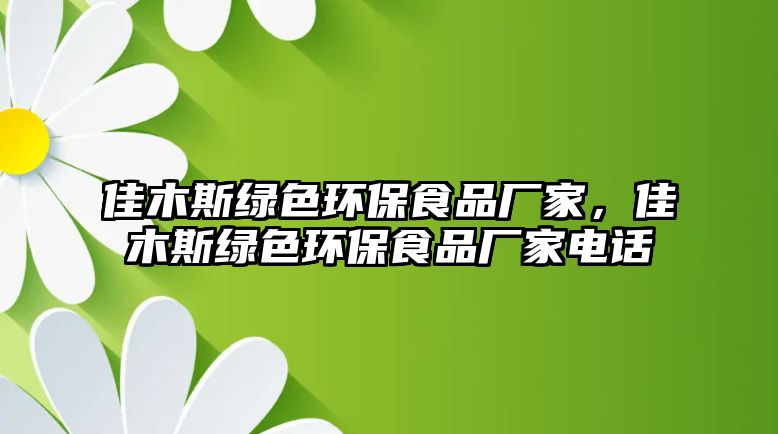 佳木斯绿色环保食品厂家，佳木斯绿色环保食品厂家电话